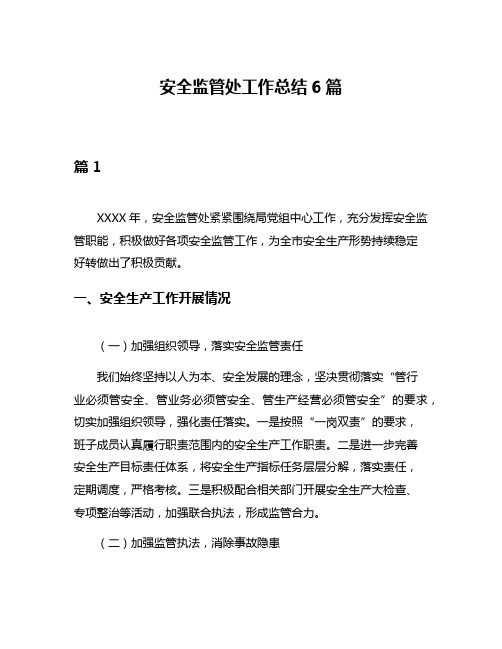 安全监管处工作总结 6 篇

篇 1

XXXX 年，安全监管处紧紧围绕局党组中心工作，充分发挥安全监管职能，积极做好各项安全监管工作，为全市安全生产形势持续稳定好转做出了积极贡献。

一、安全生产工作开展情况

（一）加强组织领导，落实安全监管责任

我们始终坚持以人为本、安全发展的理念，坚决贯彻落实“管行业必须管安全、管业务必须管安全、管生产经营必须管安全”的要求，切实加强组织领导，强化责任落实。一是按照“一岗双责”的要求，班子成员认真履行职责范围内的安全生产工作职责。二是进一步完善安全生产目标责任体系，将安全生产指标任务层层分解，落实责任，定期调度，严格考核。三是积极配合相关部门开展安全生产大检查、专项整治等活动，加强联合执法，形成监管合力。

（二）加强监管执法，消除事故隐患